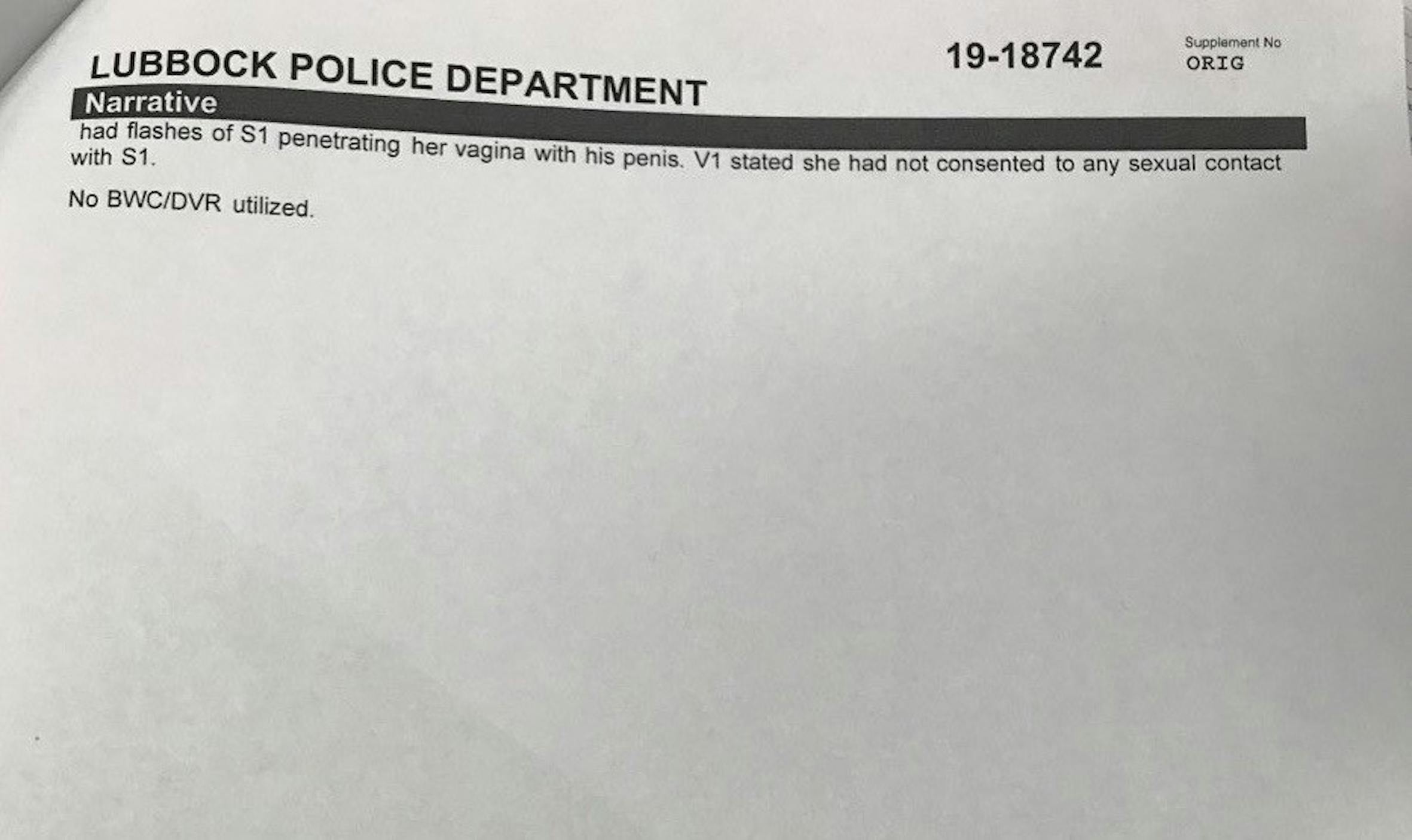 LUBBOCK POLICE DEPARTMENT

19-18742

Supplement No
ORIG

Narrative

had flashes of S1 penetrating her vagina with his penis. V1 stated she had not consented to any sexual contact with S1.

No BWC/DVR utilized.